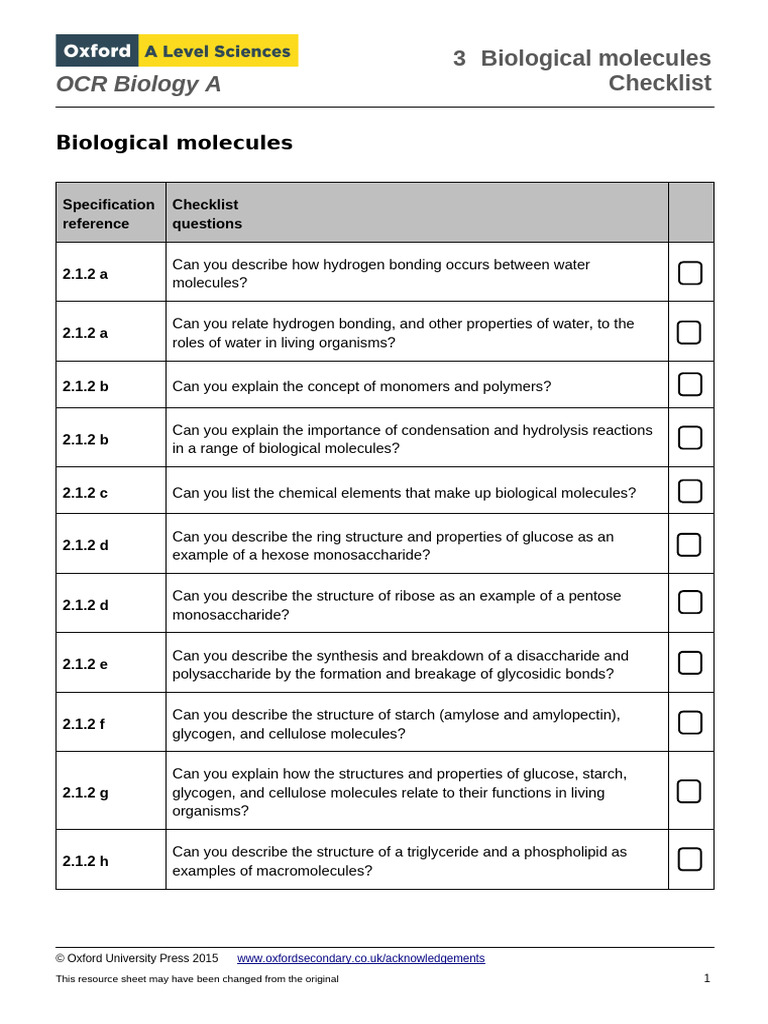 Oxford A Level Sciences
OCR Biology A

3 Biological molecules
Checklist

Biological molecules

| Specification reference | Checklist questions | |
|---|---|---|
| 2.1.2 a | Can you describe how hydrogen bonding occurs between water molecules? | |
| 2.1.2 a | Can you relate hydrogen bonding, and other properties of water, to the roles of water in living organisms? | |
| 2.1.2 b | Can you explain the concept of monomers and polymers? | |
| 2.1.2 b | Can you explain the importance of condensation and hydrolysis reactions in a range of biological molecules? | |
| 2.1.2 c | Can you list the chemical elements that make up biological molecules? | |
| 2.1.2 d | Can you describe the ring structure and properties of glucose as an example of a hexose monosaccharide? | |
| 2.1.2 d | Can you describe the structure of ribose as an example of a pentose monosaccharide? | |
| 2.1.2 e | Can you describe the synthesis and breakdown of a disaccharide and polysaccharide by the formation and breakage of glycosidic bonds? | |
| 2.1.2 f | Can you describe the structure of starch (amylose and amylopectin), glycogen, and cellulose molecules? | |
| 2.1.2 g | Can you explain how the structures and properties of glucose, starch, glycogen, and cellulose molecules relate to their functions in living organisms? | |
| 2.1.2 h | Can you describe the structure of a triglyceride and a phospholipid as examples of macromolecules? | |

© Oxford University Press 2015 www.oxfordsecondary.co.uk/acknowledgements
This resource sheet may have been changed from the original 1